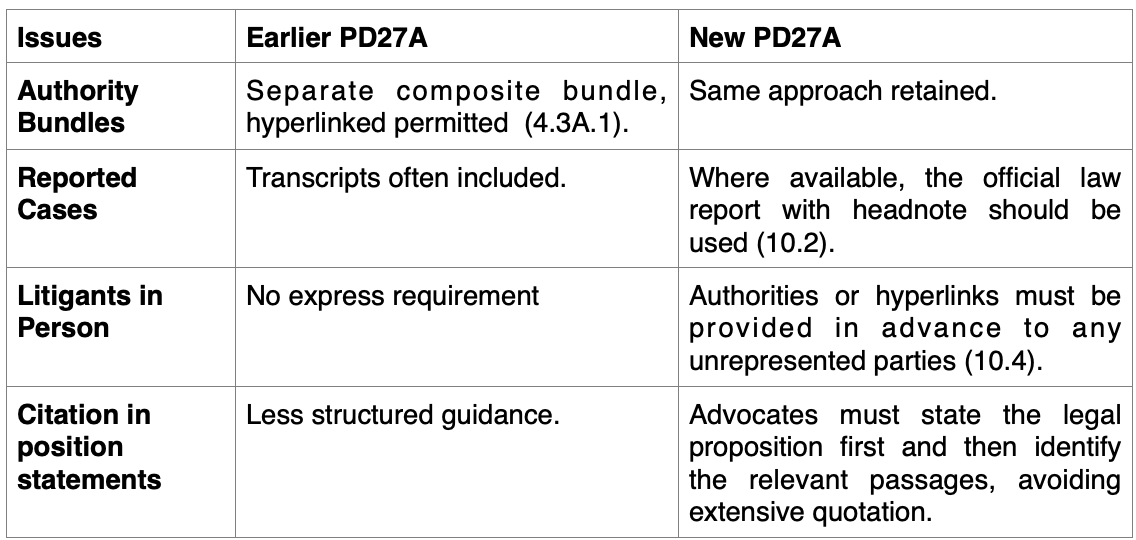 | Issues | Earlier PD27A | New PD27A |
|---|---|---|
| Authority Bundles | Separate composite bundle, hyperlinked permitted (4.3A.1). | Same approach retained. |
| Reported Cases | Transcripts often included. | Where available, the official law report with headnote should be used (10.2). |
| Litigants in Person | No express requirement | Authorities or hyperlinks must be provided in advance to any unrepresented parties (10.4). |
| Citation in position statements | Less structured guidance. | Advocates must state the legal proposition first and then identify the relevant passages, avoiding extensive quotation. |